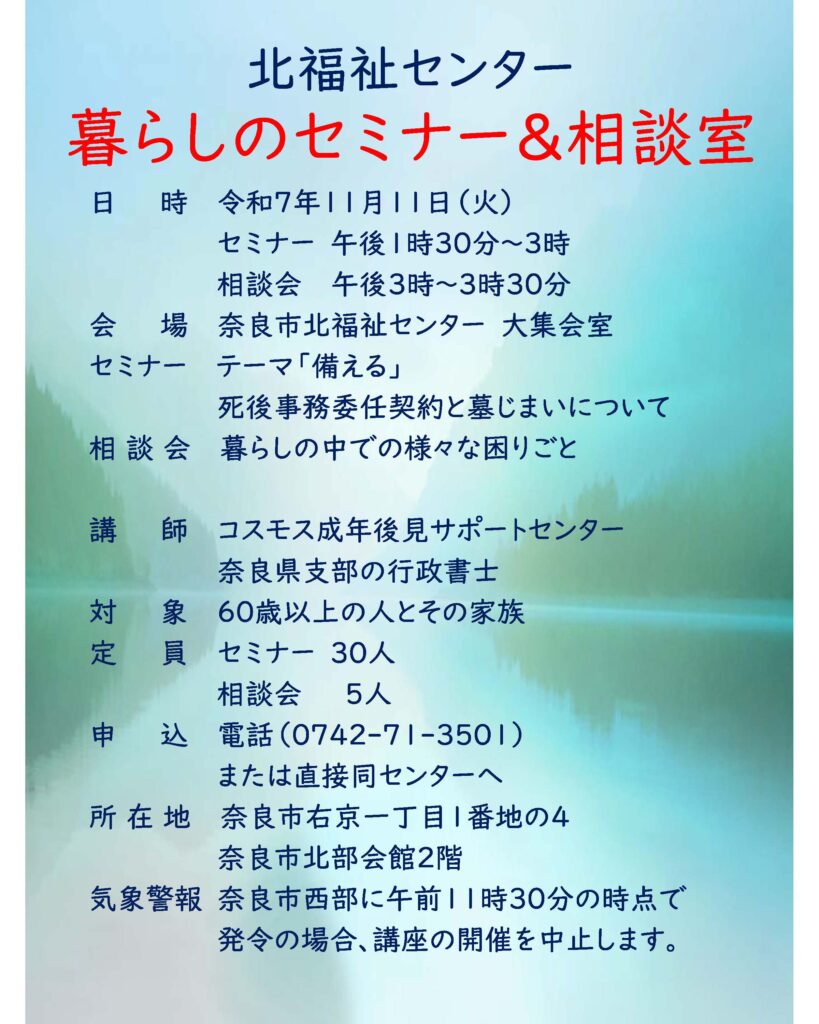 北福祉センター
暮らしのセミナー＆相談室

日　時　令和7年11月11日（火）
セミナー　午後1時30分～3時
相談会　午後3時～3時30分
会　場　奈良市北福祉センター　大集会室
セミナー　テーマ「備える」
死後事務委任契約と墓じまいについて
相談会　暮らしの中での様々な困りごと

講　師　コスモス成年後見サポートセンター
奈良県支部の行政書士
対　象　60歳以上の人とその家族
定　員　セミナー　30人
相談会　5人
申　込　電話（0742-71-3501）
または直接同センターへ
所在地　奈良市右京一丁目1番地の4
奈良市北部会館2階
気象警報　奈良市西部に午前11時30分の時点で
発令の場合、講座の開催を中止します。